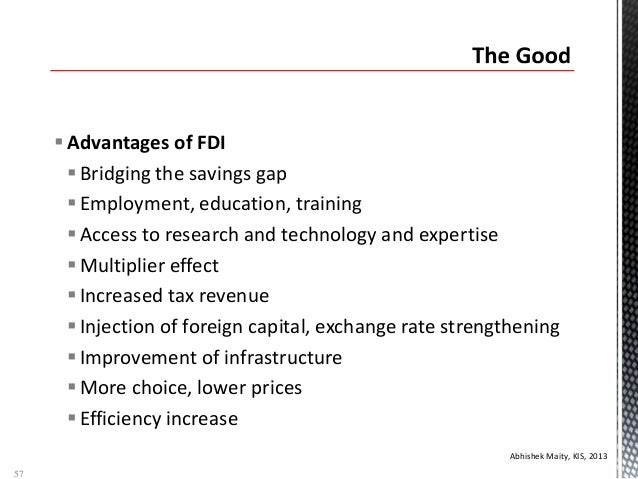 The Good

• Advantages of FDI
• Bridging the savings gap
• Employment, education, training
• Access to research and technology and expertise
• Multiplier effect
• Increased tax revenue
• Injection of foreign capital, exchange rate strengthening
• Improvement of infrastructure
• More choice, lower prices
• Efficiency increase

Abhishek Maity, KIS, 2013

57